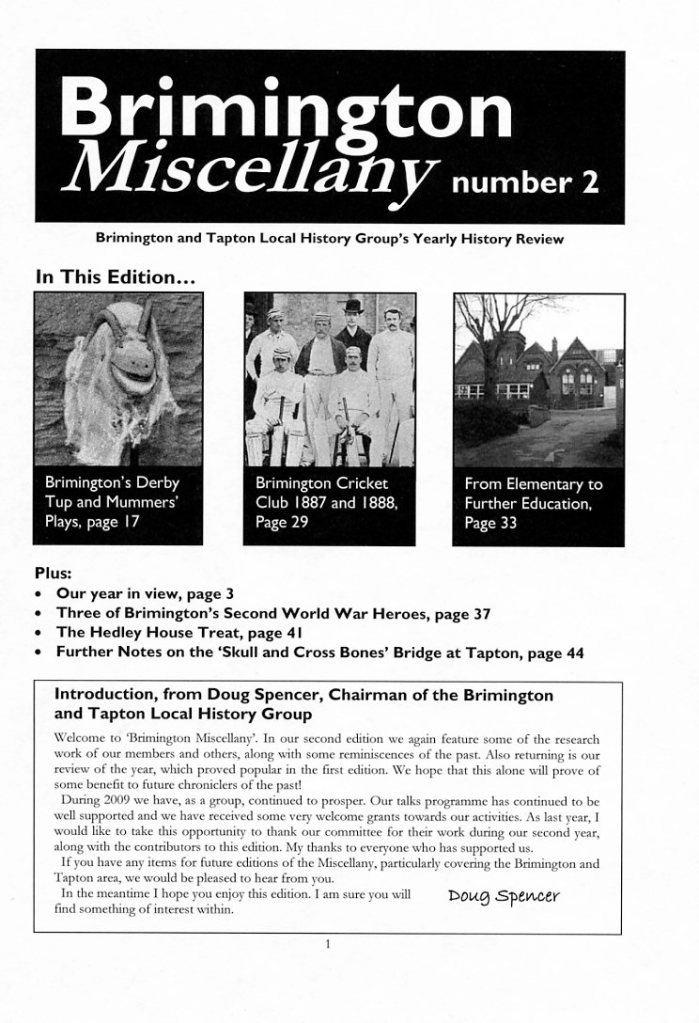 Brimington Miscellany number 2

Brimington and Tapton Local History Group's Yearly History Review

In This Edition…

Brimington's Derby Tup and Mummers' Plays, page 17

Brimington Cricket Club 1887 and 1888, Page 29

From Elementary to Further Education, Page 33

Plus:
• Our year in view, page 3
• Three of Brimington's Second World War Heroes, page 37
• The Hedley House Treat, page 41
• Further Notes on the 'Skull and Cross Bones' Bridge at Tapton, page 44

Introduction, from Doug Spencer, Chairman of the Brimington and Tapton Local History Group

Welcome to 'Brimington Miscellany'. In our second edition we again feature some of the research work of our members and others, along with some reminiscences of the past. Also returning is our review of the year, which proved popular in the first edition. We hope that this alone will prove of some benefit to future chroniclers of the past!

During 2009 we have, as a group, continued to prosper. Our talks programme has continued to be well supported and we have received some very welcome grants towards our activities. As last year, I would like to take this opportunity to thank our committee for their work during our second year, along with the contributors to this edition. My thanks to everyone who has supported us.

If you have any items for future editions of the Miscellany, particularly covering the Brimington and Tapton area, we would be pleased to hear from you.

In the meantime I hope you enjoy this edition. I am sure you will find something of interest within.

Doug Spencer

1